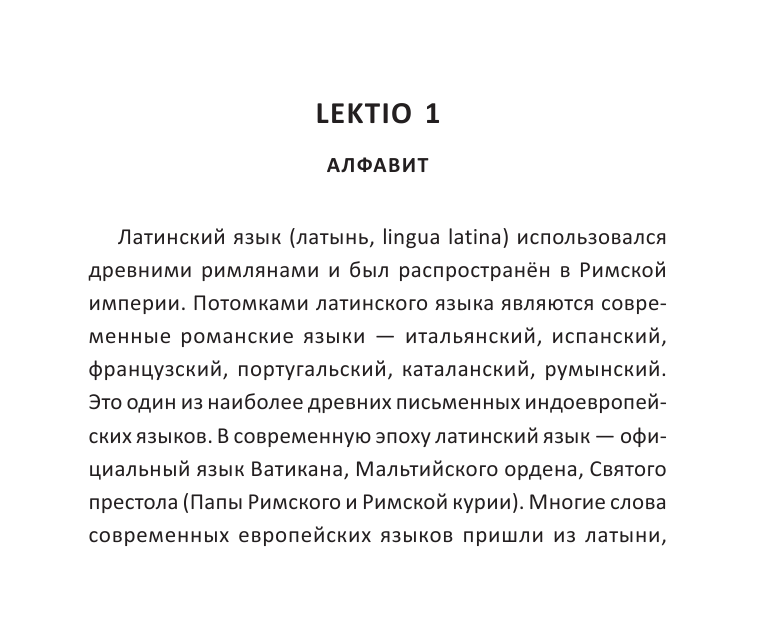 LEKTIO 1

АЛФАВИТ

Латинский язык (латынь, lingua latina) использовался древними римлянами и был распространён в Римской империи. Потомками латинского языка являются современные романские языки — итальянский, испанский, французский, португальский, каталанский, румынский. Это один из наиболее древних письменных индоевропейских языков. В современную эпоху латинский язык — официальный язык Ватикана, Мальтийского ордена, Святого престола (Папы Римского и Римской курии). Многие слова современных европейских языков пришли из латыни,